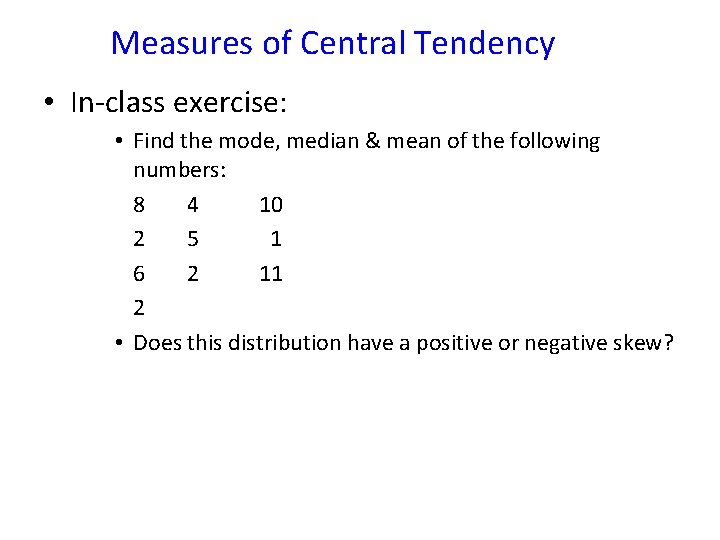 Measures of Central Tendency

• In-class exercise:

• Find the mode, median & mean of the following numbers:

8 4 10
2 5 1
6 2 11
2

• Does this distribution have a positive or negative skew?